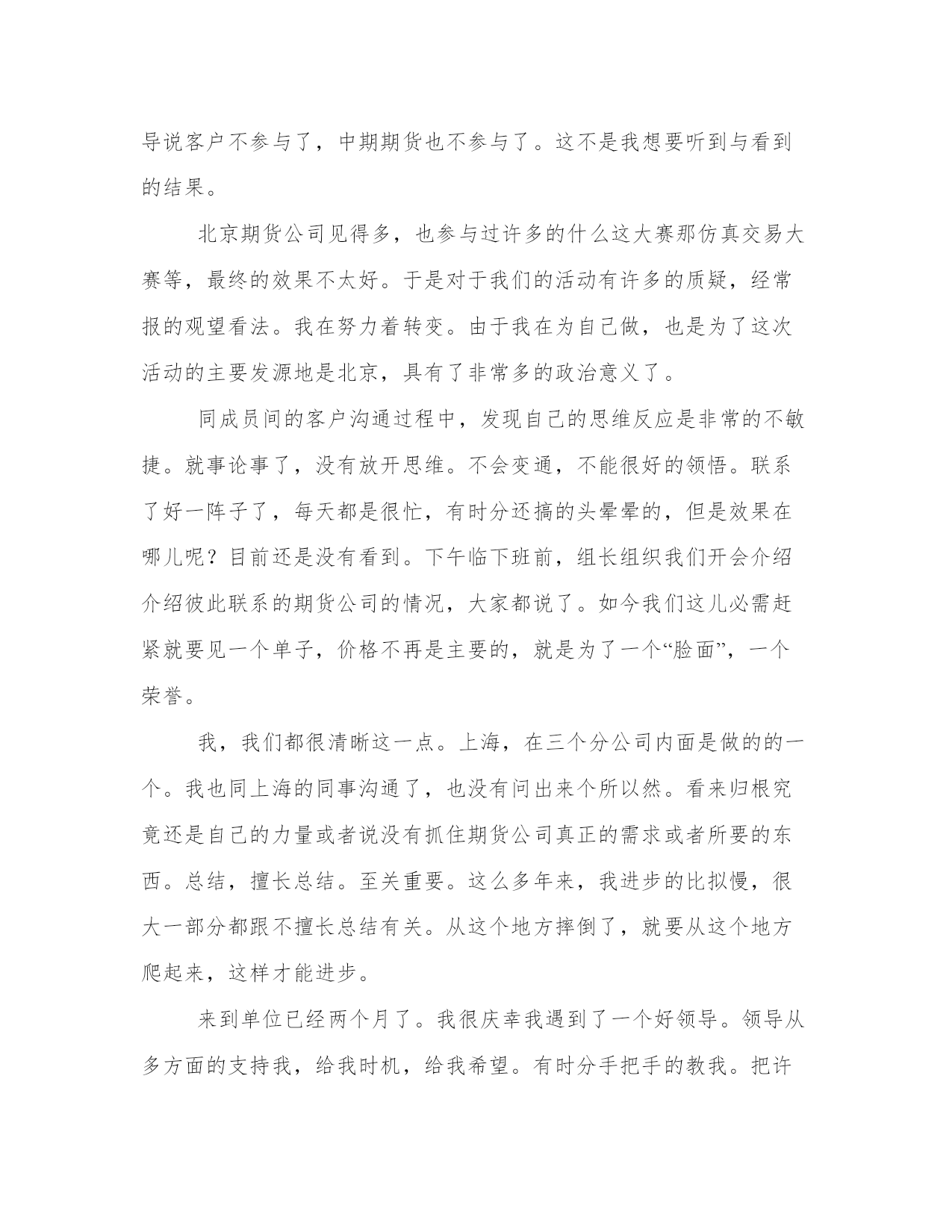 导说客户不参与了，中期期货也不参与了。这不是我想要听到与看到的结果。

北京期货公司见得多，也参与过许多的什么这大赛那仿真交易大赛等，最终的效果不太好。于是对于我们的活动有许多的质疑，经常报的观望看法。我在努力着转变。由于我在为自己做，也是为了这次活动的主要发源地是北京，具有了非常多的政治意义了。

同成员间的客户沟通过程中，发现自己的思维反应是非常的不敏捷。就事论事了，没有放开思维。不会变通，不能很好的领悟。联系了好一阵子了，每天都是很忙，有时分还搞的头晕晕的，但是效果在哪儿呢？目前还是没有看到。下午临下班前，组长组织我们开会介绍介绍彼此联系的期货公司的情况，大家都说了。如今我们这儿必需赶紧就要见一个单子，价格不再是主要的，就是为了一个“脸面”，一个荣誉。

我，我们都很清晰这一点。上海，在三个分公司内面是做的的一个。我也同上海的同事沟通了，也没有问出来个所以然。看来归根究竟还是自己的力量或者说没有抓住期货公司真正的需求或者所要的东西。总结，擅长总结。至关重要。这么多年来，我进步的比拟慢，很大一部分都跟不擅长总结有关。从这个地方摔倒了，就要从这个地方爬起来，这样才能进步。

来到单位已经两个月了。我很庆幸我遇到了一个好领导。领导从多方面的支持我，给我时机，给我希望。有时分手把手的教我。把许